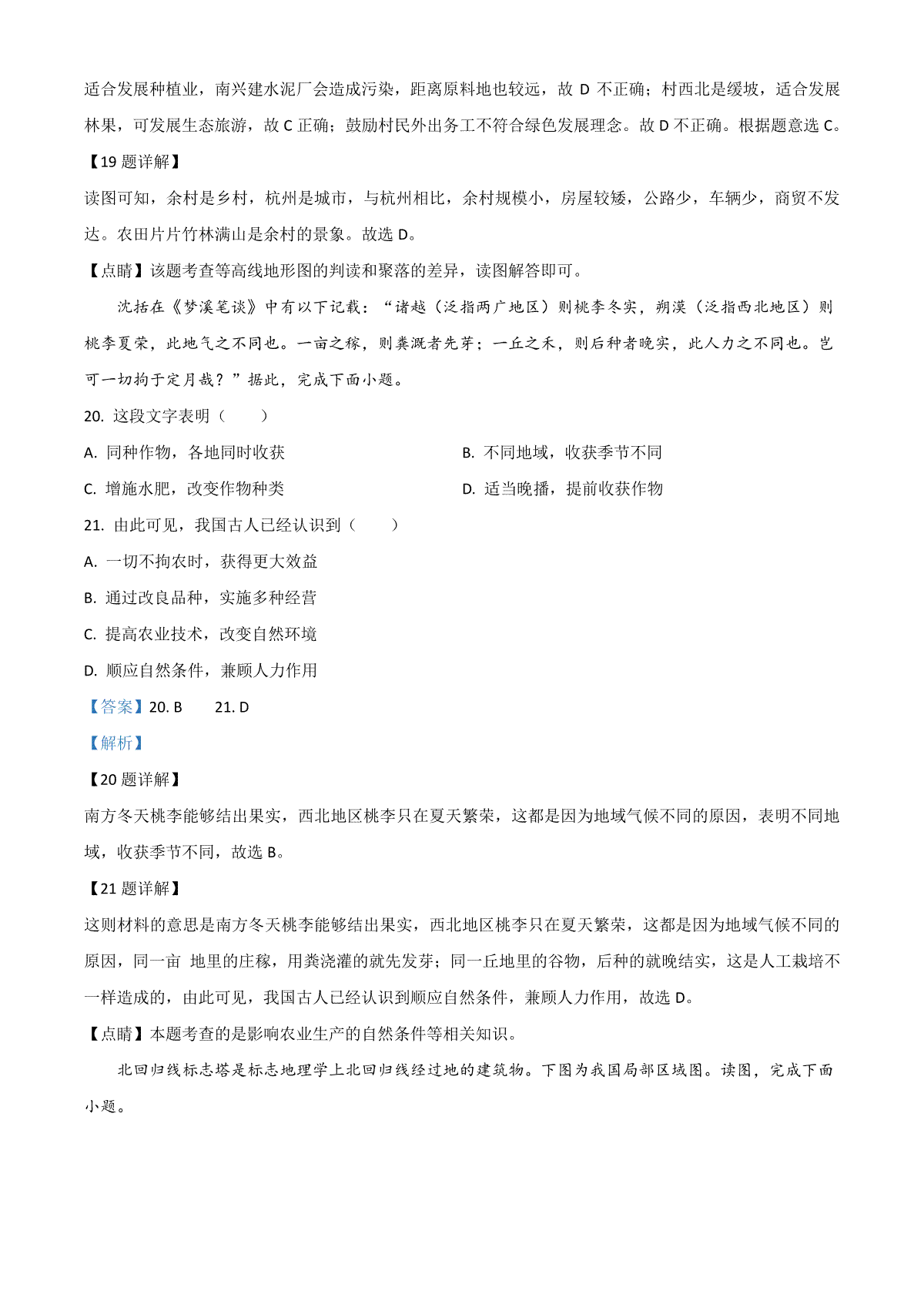 适合发展种植业，南兴建水泥厂会造成污染，距离原料地也较远，故 D 不正确；村西北是缓坡，适合发展林果，可发展生态旅游，故 C 正确；鼓励村民外出务工不符合绿色发展理念。故 D 不正确。根据题意选 C。

【19 题详解】

读图可知，余村是乡村，杭州是城市，与杭州相比，余村规模小，房屋较矮，公路少，车辆少，商贸不发达。农田片片竹林满山是余村的景象。故选 D。

【点睛】该题考查等高线地形图的判读和聚落的差异，读图解答即可。

沈括在《梦溪笔谈》中有以下记载：“诸越（泛指两广地区）则桃李冬实，朔漠（泛指西北地区）则桃李夏荣，此地气之不同也。一亩之稼，则粪溉者先芽；一丘之禾，则后种者晚实，此人力之不同也。岂可一切拘于定月哉？”据此，完成下面小题。

20. 这段文字表明（　　）

A. 同种作物，各地同时收获

B. 不同地域，收获季节不同

C. 增施水肥，改变作物种类

D. 适当晚播，提前收获作物

21. 由此可见，我国古人已经认识到（　　）

A. 一切不拘农时，获得更大效益

B. 通过改良品种，实施多种经营

C. 提高农业技术，改变自然环境

D. 顺应自然条件，兼顾人力作用

【答案】20. B　　21. D

【解析】

【20 题详解】

南方冬天桃李能够结出果实，西北地区桃李只在夏天繁荣，这都是因为地域气候不同的原因，表明不同地域，收获季节不同，故选 B。

【21 题详解】

这则材料的意思是南方冬天桃李能够结出果实，西北地区桃李只在夏天繁荣，这都是因为地域气候不同的原因，同一亩 地里的庄稼，用粪浇灌的就先发芽；同一丘地里的谷物，后种的就晚结实，这是人工栽培不一样造成的，由此可见，我国古人已经认识到顺应自然条件，兼顾人力作用，故选 D。

【点睛】本题考查的是影响农业生产的自然条件等相关知识。

北回归线标志塔是标志地理学上北回归线经过地的建筑物。下图为我国局部区域图。读图，完成下面小题。